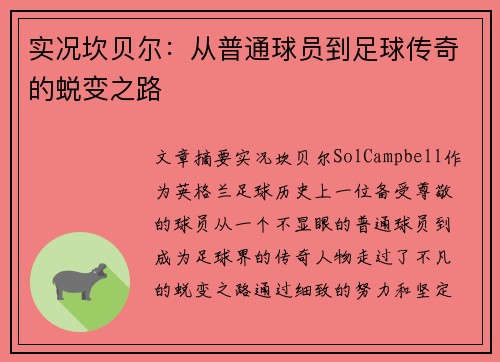 实况坎贝尔：从普通球员到足球传奇的蜕变之路

文章摘要实况坎贝尔SolCampbell作为英格兰足球历史上一位备受尊敬的球员从一个不显眼的普通球员到成为足球界的传奇人物走过了不凡的蜕变之路通过细致的努力和坚定